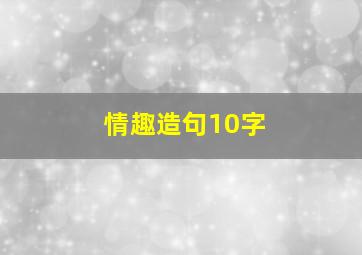 情趣造句10字